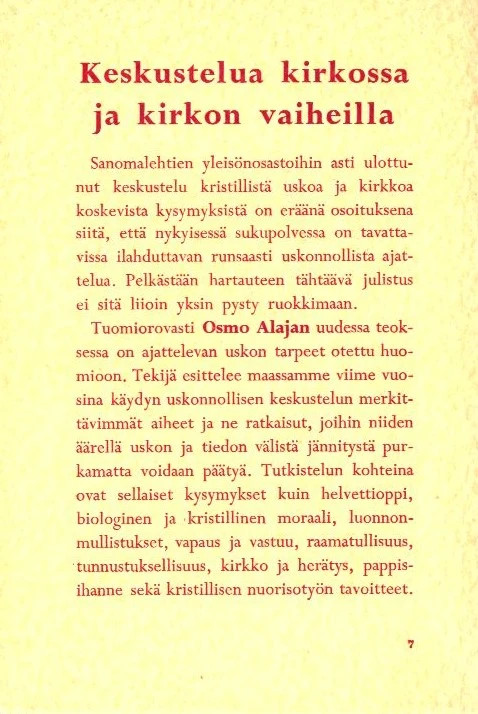 Keskustelua kirkossa ja kirkon vaiheilla

Sanomalehtien yleisönosastoihin asti ulottunut keskustelu kristillistä uskoa ja kirkkoa koskevista kysymyksistä on eräänä osoituksena siitä, että nykyisessä sukupolvessa on tavattavissa ilahduttavan runsaasti uskonnollista ajattelua. Pelkästään hartauteen tähtäävä julistus ei sitä liioin yksin pysty ruokkimaan.

Tuomiorovasti Osmo Alajan uudessa teoksessa on ajattelevan uskon tarpeet otettu huomioon. Tekijä esittelee maassamme viime vuosina käydyn uskonnollisen keskustelun merkittävimmät aiheet ja ne ratkaisut, joihin niiden äärellä uskon ja tiedon välistä jännitystä purkamatta voidaan päätyä. Tutkistelun kohteina ovat sellaiset kysymykset kuin helvettioppi, biologinen ja kristillinen moraali, luonnonmullistukset, vapaus ja vastuu, raamatullisuus, tunnustuksellisuus, kirkko ja herätys, pappisihanne sekä kristillisen nuorisotyön tavoitteet.

7